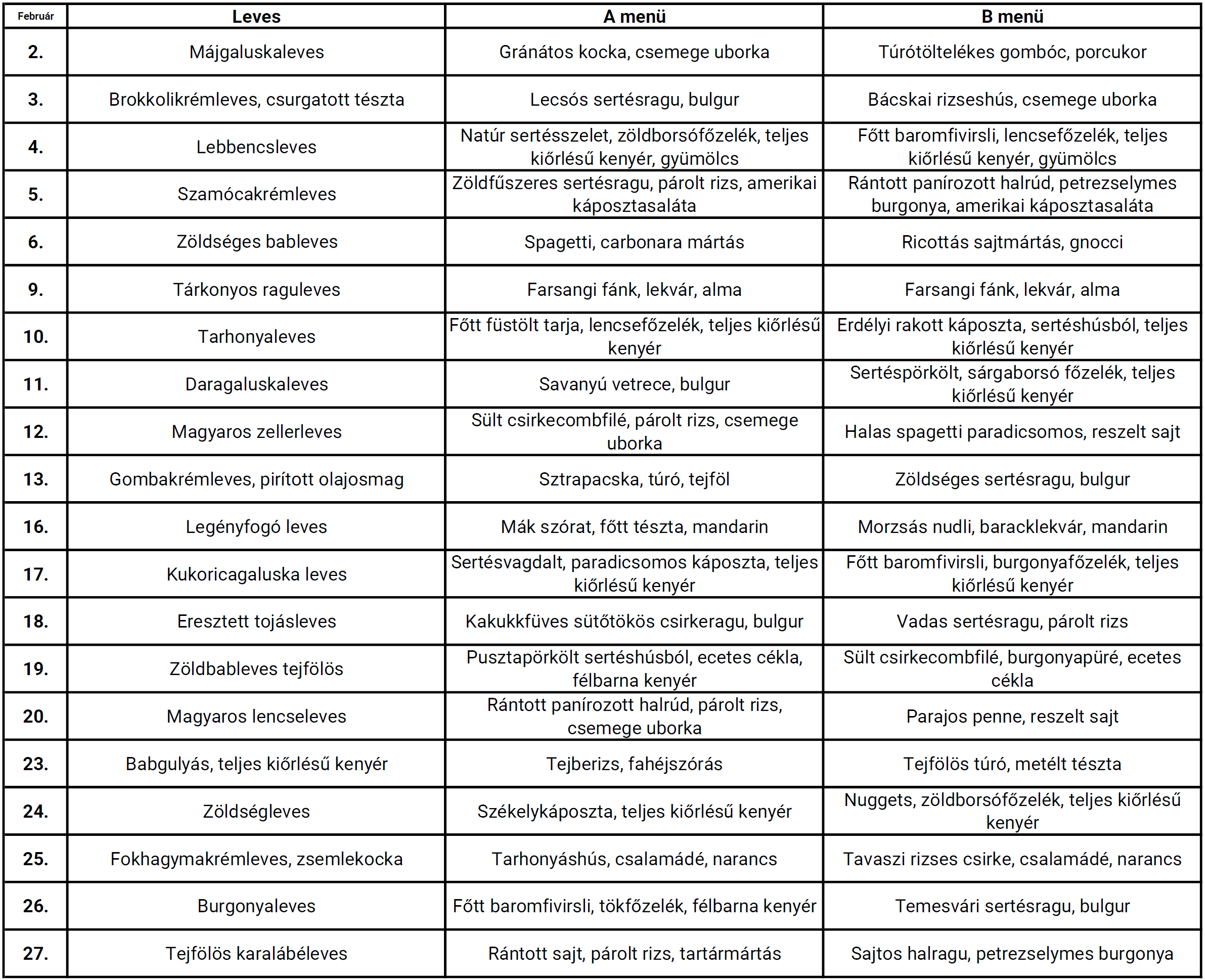 | Február | Leves | A menü | B menü |
|---|---|---|---|
| 2. | Májgaluskaleves | Gránátos kocka, csemege uborka | Túrótöltelékes gombóc, porcukor |
| 3. | Brokkolikrémleves, csurgatott tészta | Lecsós sertésragu, bulgur | Bácskai rizseshús, csemege uborka |
| 4. | Lebbencsleves | Natúr sertésszelet, zöldborsófőzelék, teljes kiőrlésű kenyér, gyümölcs | Főtt baromfivirsli, lencsefőzelék, teljes kiőrlésű kenyér, gyümölcs |
| 5. | Szamócakrémleves | Zöldfűszeres sertésragu, párolt rizs, amerikai káposztasaláta | Rántott panírozott halrúd, petrezselymes burgonya, amerikai káposztasaláta |
| 6. | Zöldséges bableves | Spagetti, carbonara mártás | Ricottás sajtmártás, gnocci |
| 9. | Tárkonyos raguleves | Farsangi fánk, lekvár, alma | Farsangi fánk, lekvár, alma |
| 10. | Tarhonyaleves | Főtt füstölt tarja, lencsefőzelék, teljes kiőrlésű kenyér | Erdélyi rakott káposzta, sertéshúsból, teljes kiőrlésű kenyér |
| 11. | Daragaluskaleves | Savanyú vetrece, bulgur | Sertéspörkölt, sárgaborsó főzelék, teljes kiőrlésű kenyér |
| 12. | Magyaros zellerleves | Sült csirkecombfilé, párolt rizs, csemege uborka | Halas spagetti paradicsomos, reszelt sajt |
| 13. | Gombakrémleves, pirított olajosmag | Sztrapacska, túró, tejföl | Zöldséges sertésragu, bulgur |
| 16. | Legényfogó leves | Mák szórat, főtt tészta, mandarin | Morzsás nudli, baracklekvár, mandarin |
| 17. | Kukoricagaluska leves | Sertésvagdalt, paradicsomos káposzta, teljes kiőrlésű kenyér | Főtt baromfivirsli, burgonyafőzelék, teljes kiőrlésű kenyér |
| 18. | Eresztett tojásleves | Kakukkfüves sütőtökös csirkeragu, bulgur | Vadas sertésragu, párolt rizs |
| 19. | Zöldbableves tejfölös | Pusztapörkölt sertéshúsból, ecetes cékla, félbarna kenyér | Sült csirkecombfilé, burgonyapüré, ecetes cékla |
| 20. | Magyaros lencseleves | Rántott panírozott halrúd, párolt rizs, csemege uborka | Parajos penne, reszelt sajt |
| 23. | Babgulyás, teljes kiőrlésű kenyér | Tejberizs, fahéjszórás | Tejfölös túró, metélt tészta |
| 24. | Zöldségleves | Székelykáposzta, teljes kiőrlésű kenyér | Nuggets, zöldborsófőzelék, teljes kiőrlésű kenyér |
| 25. | Fokhagymakrémleves, zsemlekocka | Tarhonyáshús, csalamádé, narancs | Tavaszi rizses csirke, csalamádé, narancs |
| 26. | Burgonyaleves | Főtt baromfivirsli, tökfőzelék, félbarna kenyér | Temesvári sertésragu, bulgur |
| 27. | Tejfölös karalábéleves | Rántott sajt, párolt rizs, tartármártás | Sajtos halragu, petrezselymes burgonya |